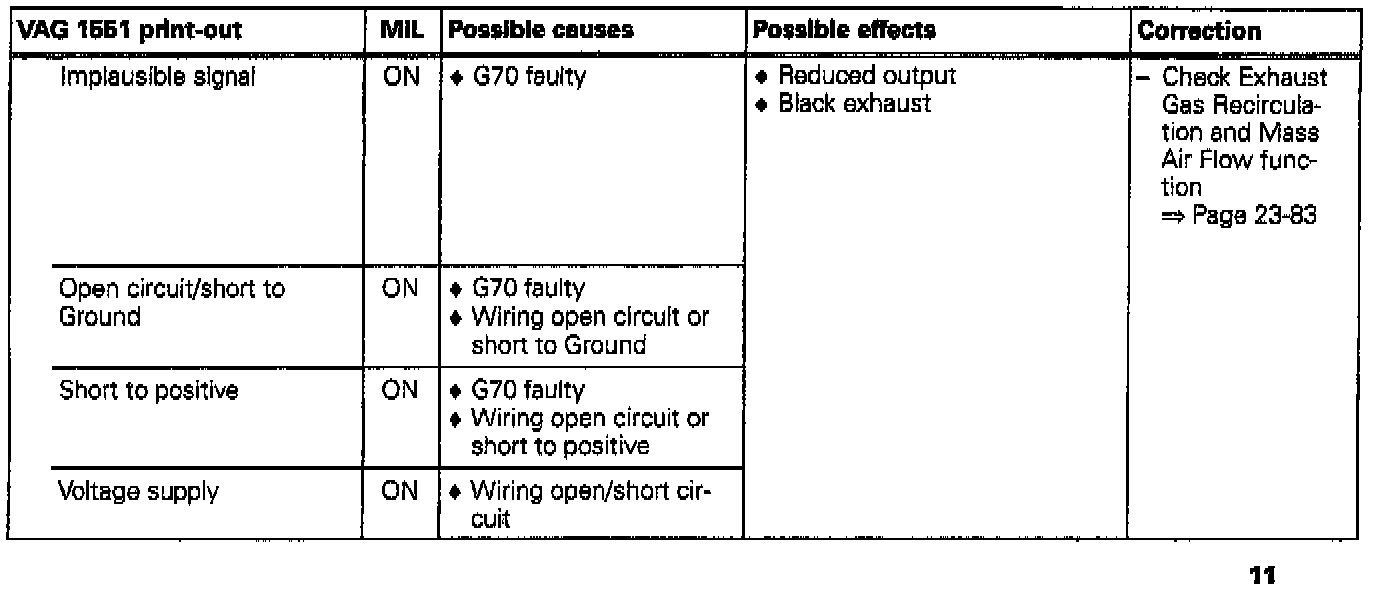 | VAG 1551 print-out | MIL | Possible causes | Possible effects | Correction |
|---|---|---|---|---|
| Implausible signal | ON | ♦ G70 faulty | ♦ Reduced output ♦ Black exhaust | - Check Exhaust Gas Recirculation and Mass Air Flow function ⇒ Page 23-83 |
| Open circuit/short to Ground | ON | ♦ G70 faulty ♦ Wiring open circuit or short to Ground | | |
| Short to positive | ON | ♦ G70 faulty ♦ Wiring open circuit or short to positive | | |
| Voltage supply | ON | ♦ Wiring open/short circuit | | |

11